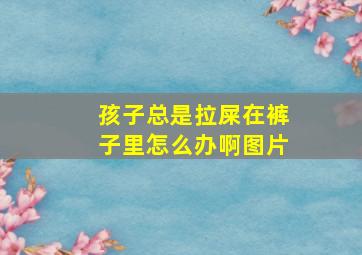 孩子总是拉屎在裤子里怎么办啊图片